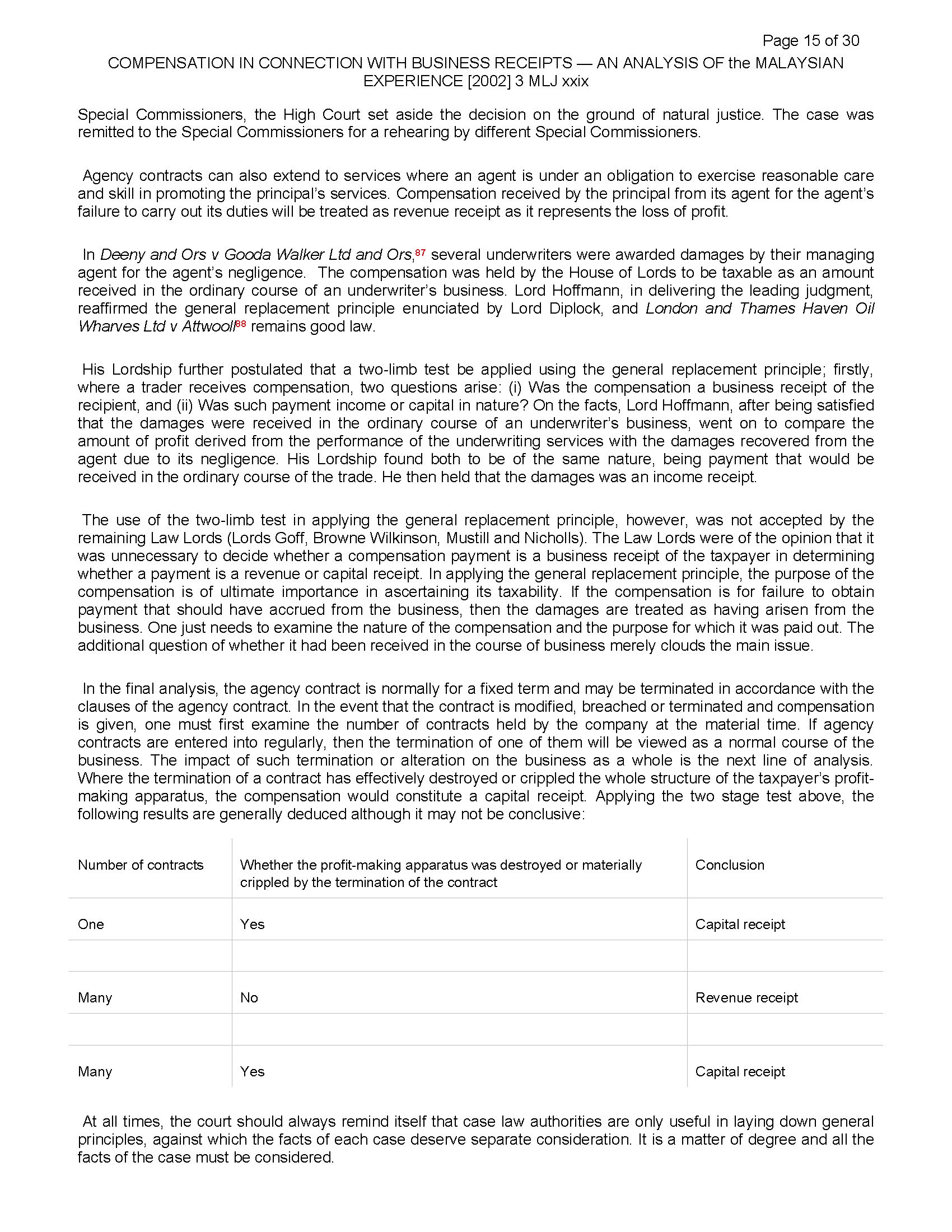 Page 15 of 30

COMPENSATION IN CONNECTION WITH BUSINESS RECEIPTS — AN ANALYSIS OF the MALAYSIAN EXPERIENCE [2002] 3 MLJ xxix

Special Commissioners, the High Court set aside the decision on the ground of natural justice. The case was remitted to the Special Commissioners for a rehearing by different Special Commissioners.

Agency contracts can also extend to services where an agent is under an obligation to exercise reasonable care and skill in promoting the principal's services. Compensation received by the principal from its agent for the agent's failure to carry out its duties will be treated as revenue receipt as it represents the loss of profit.

In Deeny and Ors v Gooda Walker Ltd and Ors,$^{87}$ several underwriters were awarded damages by their managing agent for the agent's negligence. The compensation was held by the House of Lords to be taxable as an amount received in the ordinary course of an underwriter's business. Lord Hoffmann, in delivering the leading judgment, reaffirmed the general replacement principle enunciated by Lord Diplock, and London and Thames Haven Oil Wharves Ltd v Attwooll$^{88}$ remains good law.

His Lordship further postulated that a two-limb test be applied using the general replacement principle; firstly, where a trader receives compensation, two questions arise: (i) Was the compensation a business receipt of the recipient, and (ii) Was such payment income or capital in nature? On the facts, Lord Hoffmann, after being satisfied that the damages were received in the ordinary course of an underwriter's business, went on to compare the amount of profit derived from the performance of the underwriting services with the damages recovered from the agent due to its negligence. His Lordship found both to be of the same nature, being payment that would be received in the ordinary course of the trade. He then held that the damages was an income receipt.

The use of the two-limb test in applying the general replacement principle, however, was not accepted by the remaining Law Lords (Lords Goff, Browne Wilkinson, Mustill and Nicholls). The Law Lords were of the opinion that it was unnecessary to decide whether a compensation payment is a business receipt of the taxpayer in determining whether a payment is a revenue or capital receipt. In applying the general replacement principle, the purpose of the compensation is of ultimate importance in ascertaining its taxability. If the compensation is for failure to obtain payment that should have accrued from the business, then the damages are treated as having arisen from the business. One just needs to examine the nature of the compensation and the purpose for which it was paid out. The additional question of whether it had been received in the course of business merely clouds the main issue.

In the final analysis, the agency contract is normally for a fixed term and may be terminated in accordance with the clauses of the agency contract. In the event that the contract is modified, breached or terminated and compensation is given, one must first examine the number of contracts held by the company at the material time. If agency contracts are entered into regularly, then the termination of one of them will be viewed as a normal course of the business. The impact of such termination or alteration on the business as a whole is the next line of analysis. Where the termination of a contract has effectively destroyed or crippled the whole structure of the taxpayer's profit-making apparatus, the compensation would constitute a capital receipt. Applying the two stage test above, the following results are generally deduced although it may not be conclusive:

| Number of contracts | Whether the profit-making apparatus was destroyed or materially crippled by the termination of the contract | Conclusion |
|---|---|---|
| One | Yes | Capital receipt |
| | | |
| Many | No | Revenue receipt |
| | | |
| Many | Yes | Capital receipt |

At all times, the court should always remind itself that case law authorities are only useful in laying down general principles, against which the facts of each case deserve separate consideration. It is a matter of degree and all the facts of the case must be considered.